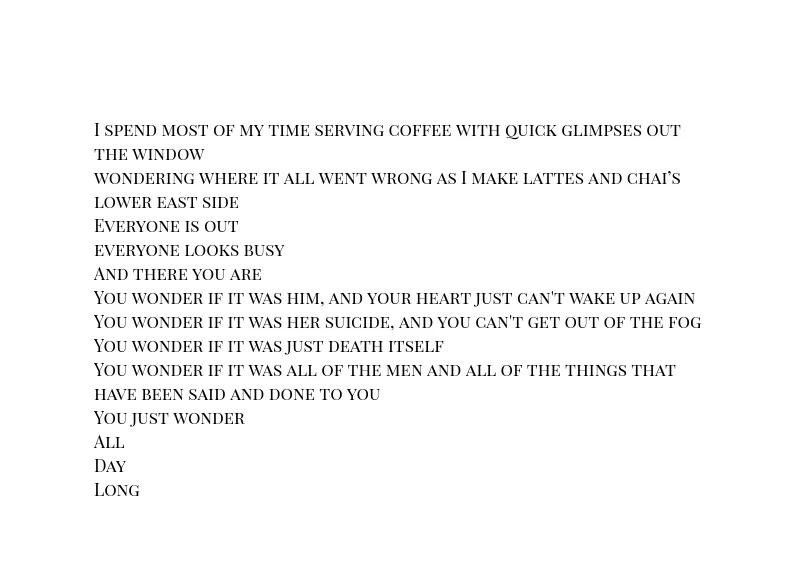 I spend most of my time serving coffee with quick glimpses out the window
wondering where it all went wrong as I make lattes and chai's
lower east side
Everyone is out
everyone looks busy
And there you are
You wonder if it was him, and your heart just can't wake up again
You wonder if it was her suicide, and you can't get out of the fog
You wonder if it was just death itself
You wonder if it was all of the men and all of the things that have been said and done to you
You just wonder
All
Day
Long